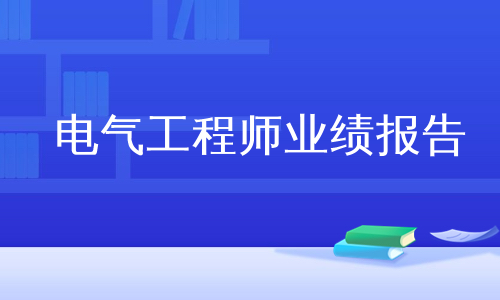 电气工程师业绩报告